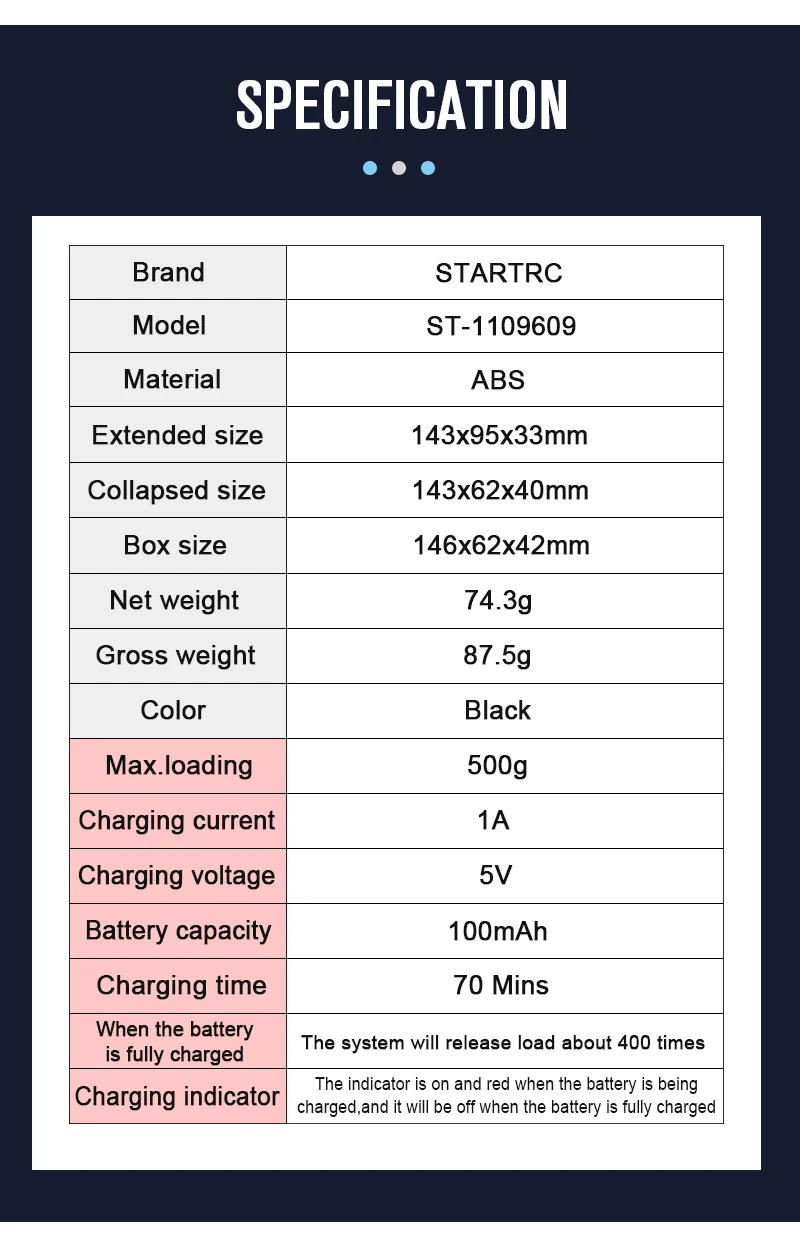 SPECIFICATION

| Brand | STARTRC |
|---|---|
| Model | ST-1109609 |
| Material | ABS |
| Extended size | 143x95x33mm |
| Collapsed size | 143x62x40mm |
| Box size | 146x62x42mm |
| Net weight | 74.3g |
| Gross weight | 87.5g |
| Color | Black |
| Max.loading | 500g |
| Charging current | 1A |
| Charging voltage | 5V |
| Battery capacity | 100mAh |
| Charging time | 70 Mins |
| When the battery is fully charged | The system will release load about 400 times |
| Charging indicator | The indicator is on and red when the battery is being charged,and it will be off when the battery is fully charged |